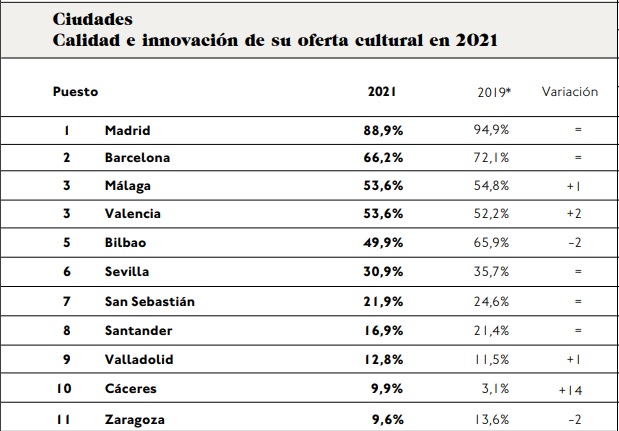 Ciudades
Calidad e innovación de su oferta cultural en 2021

| Puesto | | 2021 | 2019* | Variación |
|---|---|---|---|---|
| 1 | Madrid | 88,9% | 94,9% | = |
| 2 | Barcelona | 66,2% | 72,1% | = |
| 3 | Málaga | 53,6% | 54,8% | +1 |
| 3 | Valencia | 53,6% | 52,2% | +2 |
| 5 | Bilbao | 49,9% | 65,9% | -2 |
| 6 | Sevilla | 30,9% | 35,7% | = |
| 7 | San Sebastián | 21,9% | 24,6% | = |
| 8 | Santander | 16,9% | 21,4% | = |
| 9 | Valladolid | 12,8% | 11,5% | +1 |
| 10 | Cáceres | 9,9% | 3,1% | +14 |
| 11 | Zaragoza | 9,6% | 13,6% | -2 |